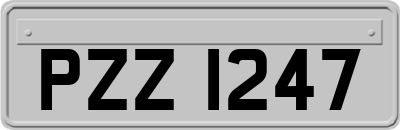 PZZ 1247